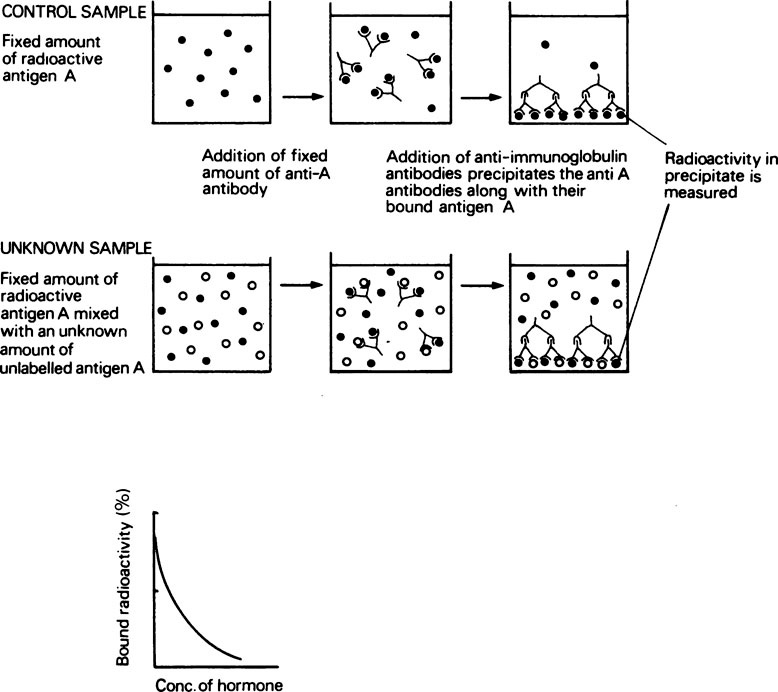 CONTROL SAMPLE

Fixed amount of radioactive antigen A

Addition of fixed amount of anti-A antibody

Addition of anti-immunoglobulin antibodies precipitates the anti A antibodies along with their bound antigen A

Radioactivity in precipitate is measured

UNKNOWN SAMPLE

Fixed amount of radioactive antigen A mixed with an unknown amount of unlabelled antigen A

Bound radioactivity (%)

Conc. of hormone